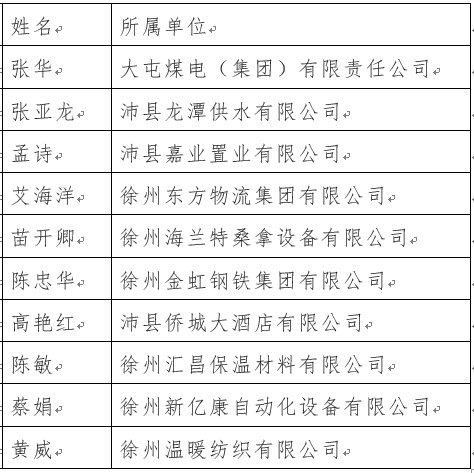 | 姓名 | 所属单位 |
|---|---|
| 张华 | 大屯煤电（集团）有限责任公司 |
| 张亚龙 | 沛县龙潭供水有限公司 |
| 孟诗 | 沛县嘉业置业有限公司 |
| 艾海洋 | 徐州东方物流集团有限公司 |
| 苗开卿 | 徐州海兰特桑拿设备有限公司 |
| 陈忠华 | 徐州金虹钢铁集团有限公司 |
| 高艳红 | 沛县侨城大酒店有限公司 |
| 陈敏 | 徐州汇昌保温材料有限公司 |
| 蔡娟 | 徐州新亿康自动化设备有限公司 |
| 黄威 | 徐州温暖纺织有限公司 |